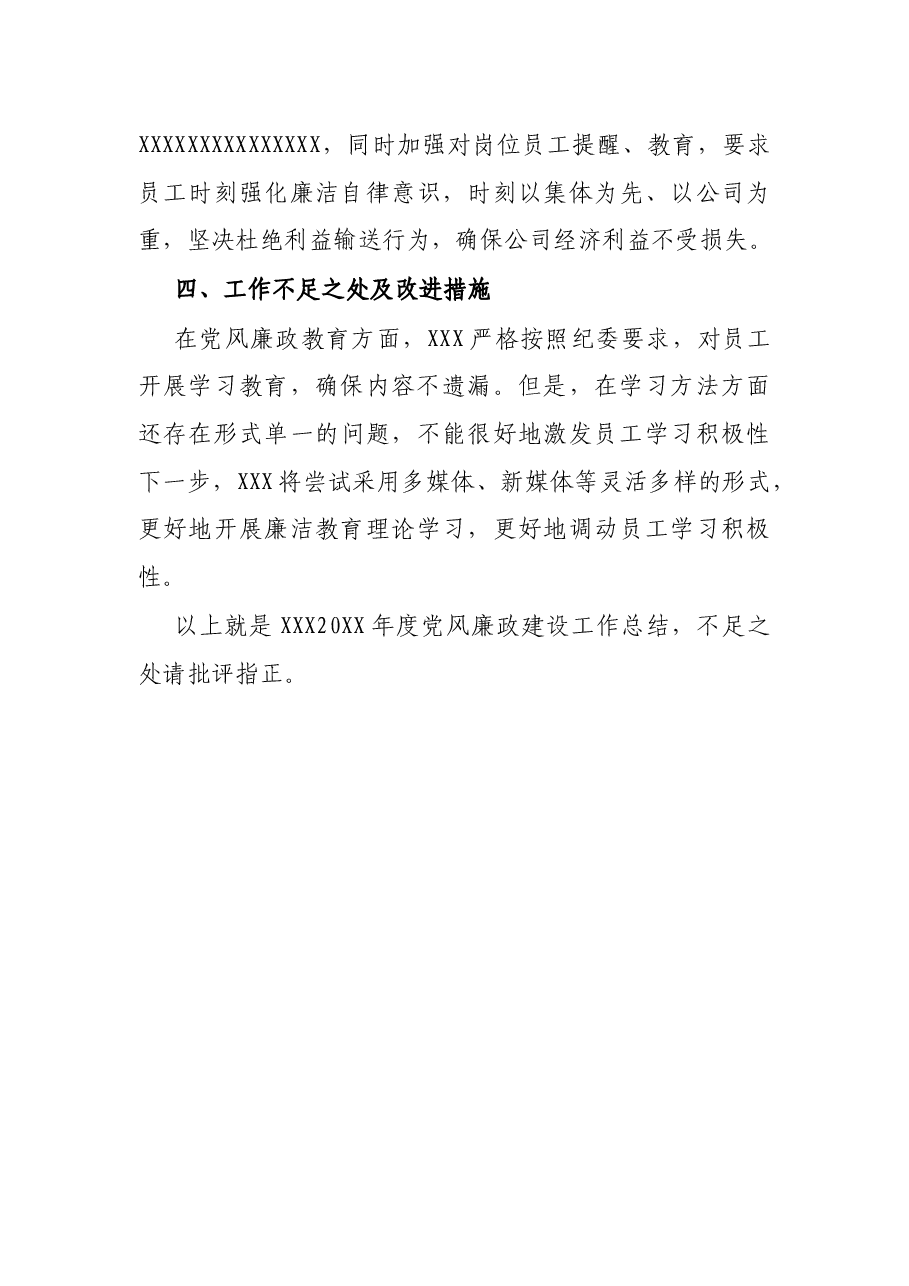 XXXXXXXXXXXXXXX，同时加强对岗位员工提醒、教育，要求员工时刻强化廉洁自律意识，时刻以集体为先、以公司为重，坚决杜绝利益输送行为，确保公司经济利益不受损失。

四、工作不足之处及改进措施

在党风廉政教育方面，XXX严格按照纪委要求，对员工开展学习教育，确保内容不遗漏。但是，在学习方法方面还存在形式单一的问题，不能很好地激发员工学习积极性下一步，XXX将尝试采用多媒体、新媒体等灵活多样的形式，更好地开展廉洁教育理论学习，更好地调动员工学习积极性。

以上就是XXX20XX年度党风廉政建设工作总结，不足之处请批评指正。